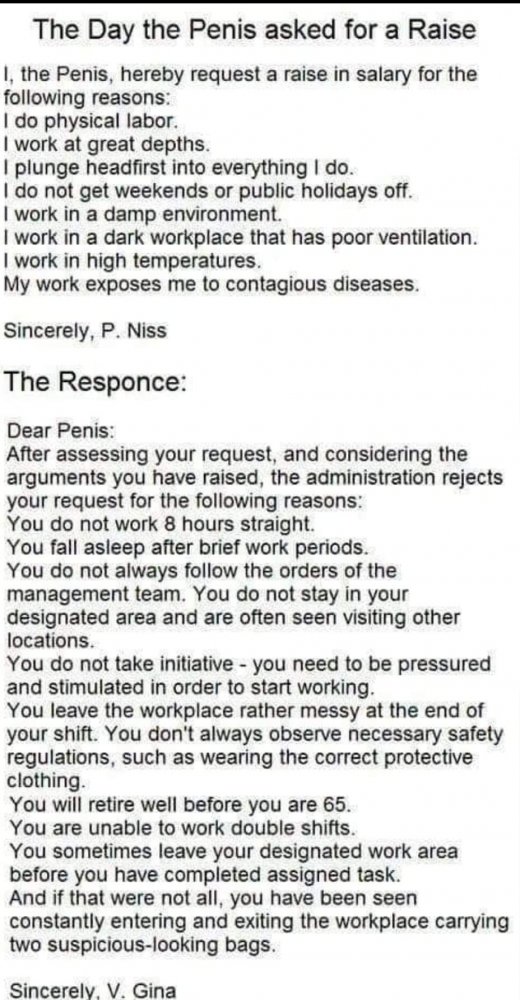 The Day the Penis asked for a Raise

I, the Penis, hereby request a raise in salary for the following reasons:
I do physical labor.
I work at great depths.
I plunge headfirst into everything I do.
I do not get weekends or public holidays off.
I work in a damp environment.
I work in a dark workplace that has poor ventilation.
I work in high temperatures.
My work exposes me to contagious diseases.

Sincerely, P. Niss

The Responce:

Dear Penis:
After assessing your request, and considering the arguments you have raised, the administration rejects your request for the following reasons:
You do not work 8 hours straight.
You fall asleep after brief work periods.
You do not always follow the orders of the management team. You do not stay in your designated area and are often seen visiting other locations.
You do not take initiative - you need to be pressured and stimulated in order to start working.
You leave the workplace rather messy at the end of your shift. You don't always observe necessary safety regulations, such as wearing the correct protective clothing.
You will retire well before you are 65.
You are unable to work double shifts.
You sometimes leave your designated work area before you have completed assigned task.
And if that were not all, you have been seen constantly entering and exiting the workplace carrying two suspicious-looking bags.

Sincerely, V. Gina